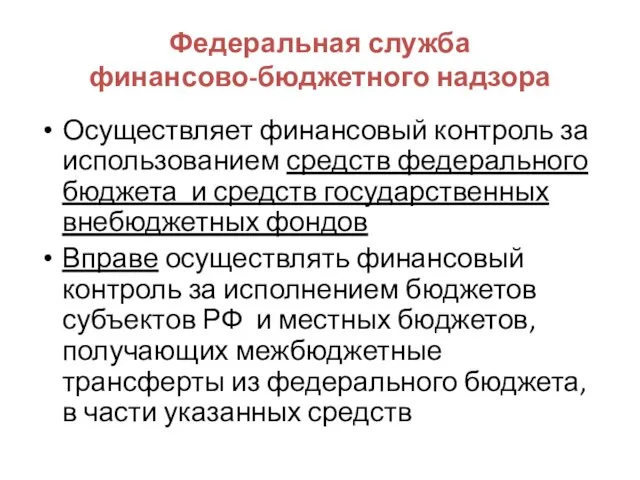 Федеральная служба финансово-бюджетного надзора

• Осуществляет финансовый контроль за использованием средств федерального бюджета и средств государственных внебюджетных фондов

• Вправе осуществлять финансовый контроль за исполнением бюджетов субъектов РФ и местных бюджетов, получающих межбюджетные трансферты из федерального бюджета, в части указанных средств